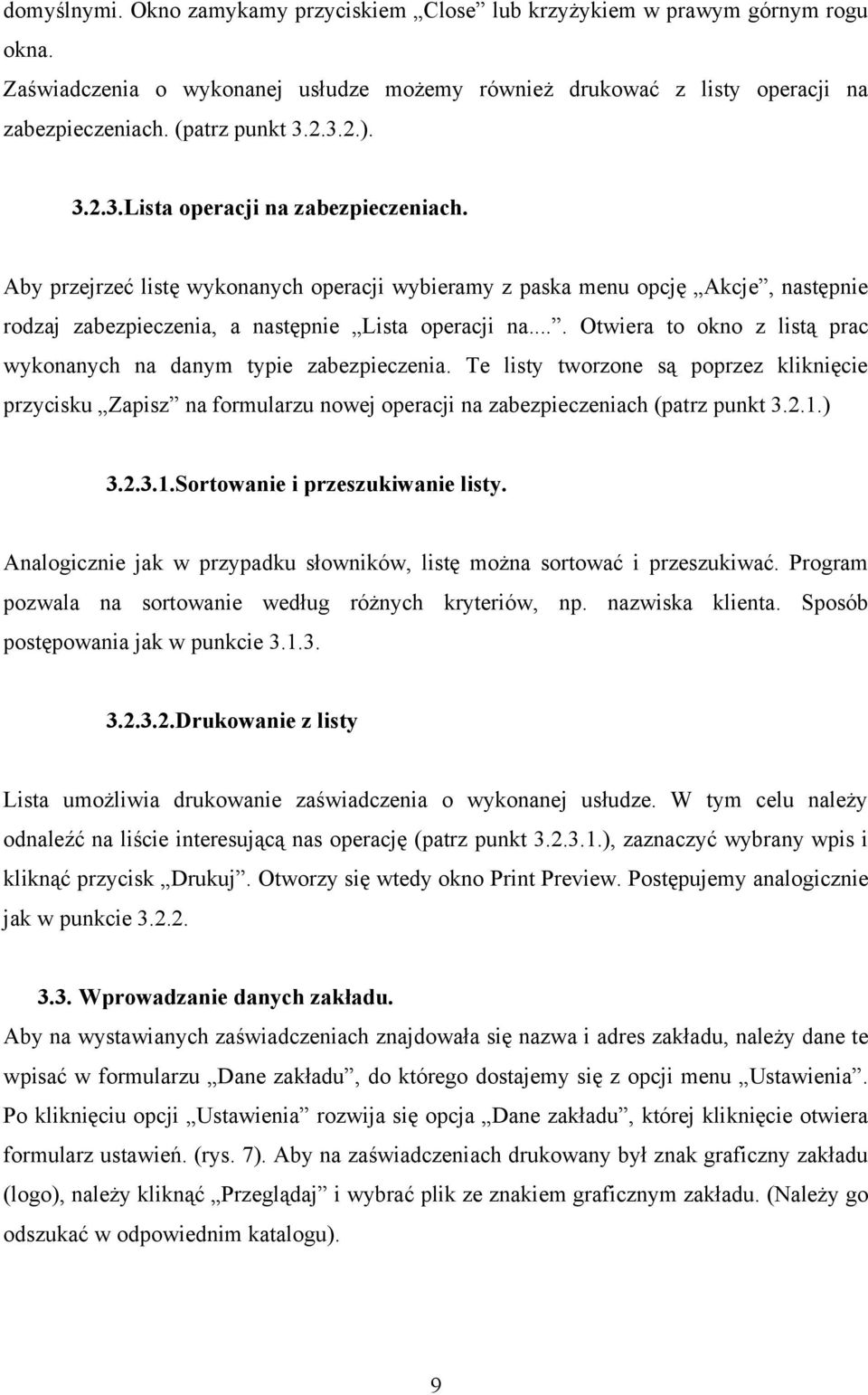 domyślnymi. Okno zamykamy przyciskiem „Close” lub krzyżykiem w prawym górnym rogu okna.
Zaświadczenia o wykonanej usłudze możemy również drukować z listy operacji na zabezpieczeniach. (patrz punkt 3.2.3.2.).

3.2.3.Lista operacji na zabezpieczeniach.

Aby przejrzeć listę wykonanych operacji wybieramy z paska menu opcję „Akcje”, następnie rodzaj zabezpieczenia, a następnie „Lista operacji na...”. Otwiera to okno z listą prac wykonanych na danym typie zabezpieczenia. Te listy tworzone są poprzez kliknięcie przycisku „Zapisz” na formularzu nowej operacji na zabezpieczeniach (patrz punkt 3.2.1.)

3.2.3.1.Sortowanie i przeszukiwanie listy.

Analogicznie jak w przypadku słowników, listę można sortować i przeszukiwać. Program pozwala na sortowanie według różnych kryteriów, np. nazwiska klienta. Sposób postępowania jak w punkcie 3.1.3.

3.2.3.2.Drukowanie z listy

Lista umożliwia drukowanie zaświadczenia o wykonanej usłudze. W tym celu należy odnaleźć na liście interesującą nas operację (patrz punkt 3.2.3.1.), zaznaczyć wybrany wpis i kliknąć przycisk „Drukuj”. Otworzy się wtedy okno Print Preview. Postępujemy analogicznie jak w punkcie 3.2.2.

3.3. Wprowadzanie danych zakładu.
Aby na wystawianych zaświadczeniach znajdowała się nazwa i adres zakładu, należy dane te wpisać w formularzu „Dane zakładu”, do którego dostajemy się z opcji menu „Ustawienia”. Po kliknięciu opcji „Ustawienia” rozwija się opcja „Dane zakładu”, której kliknięcie otwiera formularz ustawień. (rys. 7). Aby na zaświadczeniach drukowany był znak graficzny zakładu (logo), należy kliknąć „Przeglądaj” i wybrać plik ze znakiem graficznym zakładu. (Należy go odszukać w odpowiednim katalogu).

9